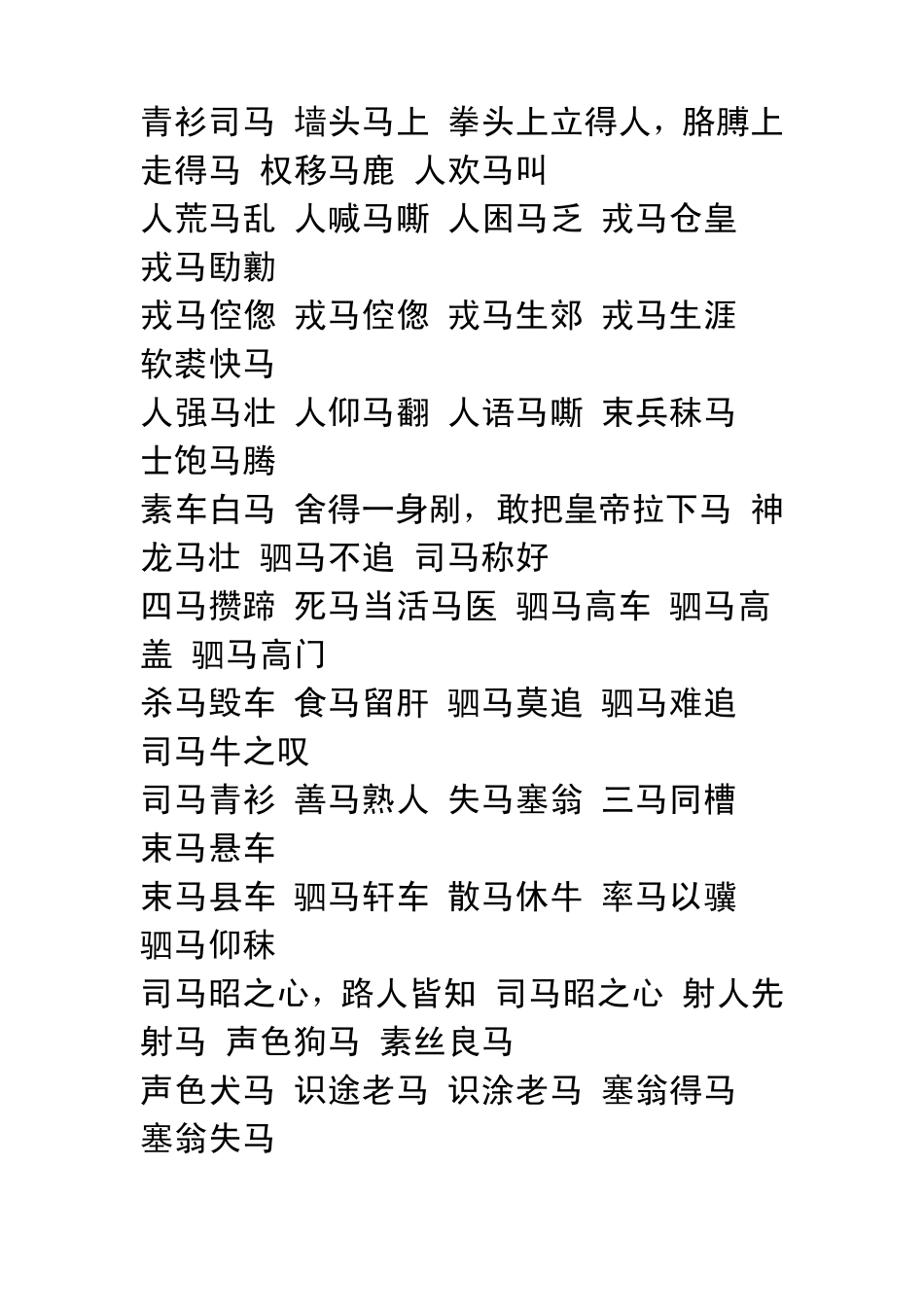 青衫司马 墙头马上 拳头上立得人，胳膊上走得马 权移马鹿 人欢马叫
人荒马乱 人喊马嘶 人困马乏 戎马仓皇 戎马劻勷
戎马倥偬 戎马倥偬 戎马生郊 戎马生涯 软裘快马
人强马壮 人仰马翻 人语马嘶 束兵秣马 士饱马腾
素车白马 舍得一身剐，敢把皇帝拉下马 神龙马壮 驷马不追 司马称好
四马攒蹄 死马当活马医 驷马高车 驷马高盖 驷马高门
杀马毁车 食马留肝 驷马莫追 驷马难追 司马牛之叹
司马青衫 善马熟人 失马塞翁 三马同槽 束马悬车
束马县车 驷马轩车 散马休牛 率马以骥 驷马仰秣
司马昭之心，路人皆知 司马昭之心 射人先射马 声色狗马 素丝良马
声色犬马 识途老马 识涂老马 塞翁得马 塞翁失马